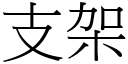 支架